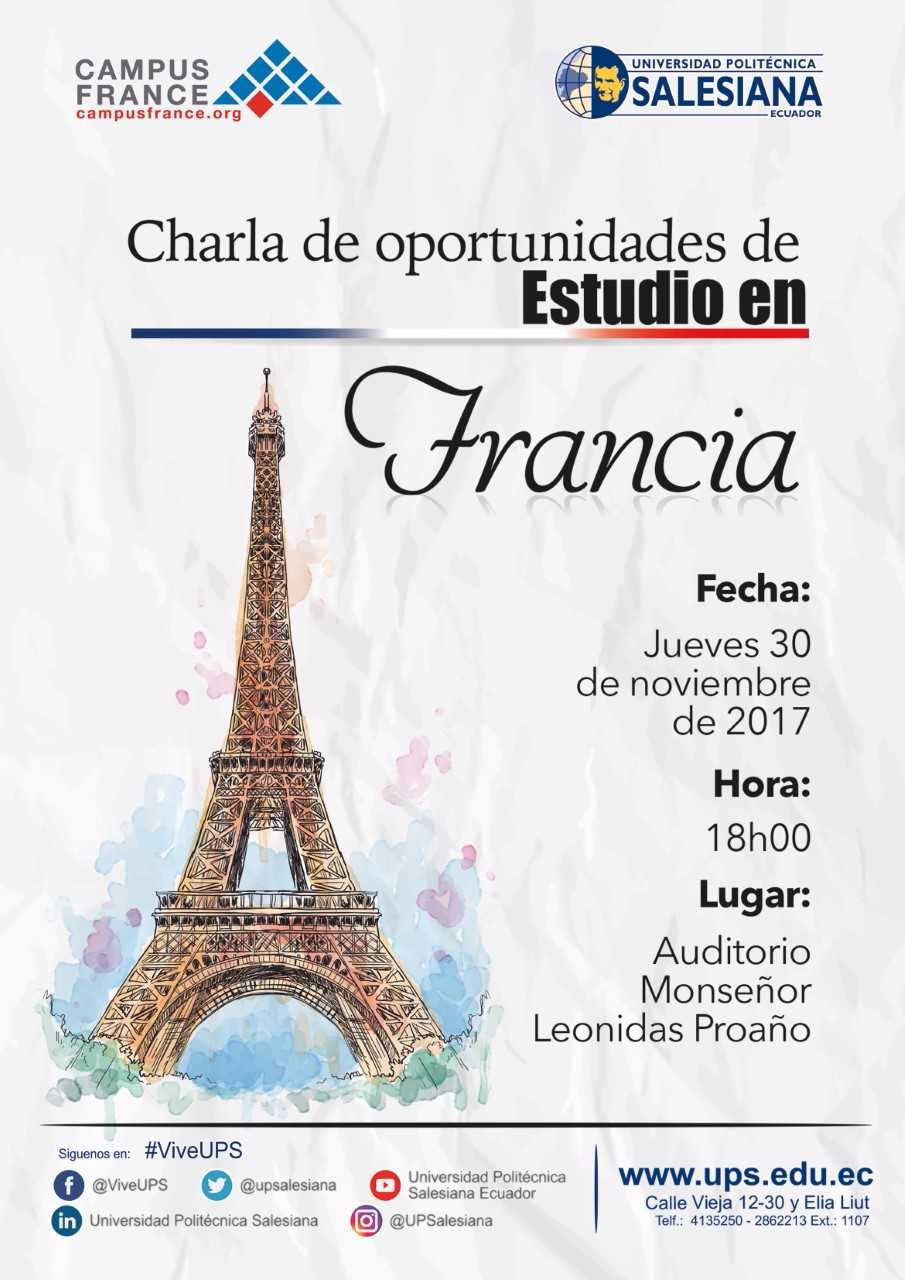 CAMPUS FRANCE
campusfrance.org

UNIVERSIDAD POLITÉCNICA
SALESIANA
ECUADOR

Charla de oportunidades de
Estudio en

Francia

Fecha:
Jueves 30
de noviembre
de 2017

Hora:
18h00

Lugar:
Auditorio
Monseñor
Leonidas Proaño

Siguenos en: #ViveUPS
@ViveUPS
@upsalesiana
Universidad Politécnica Salesiana Ecuador
Universidad Politécnica Salesiana
@UPSalesiana

www.ups.edu.ec
Calle Vieja 12-30 y Elia Liut
Telf.: 4135250 - 2862213 Ext.: 1107